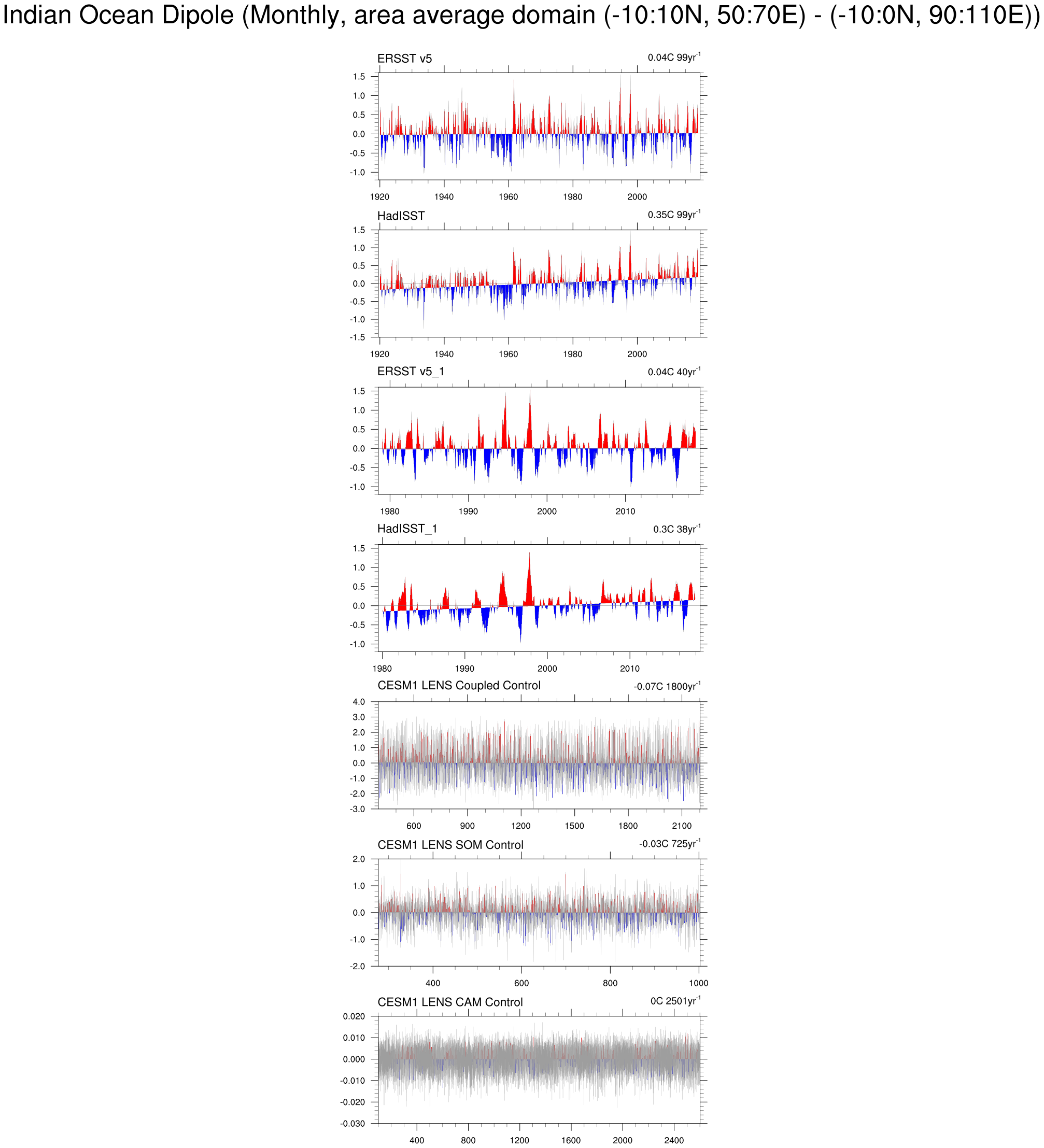 Indian Ocean Dipole (Monthly, area average domain (-10:10N, 50:70E) - (-10:0N, 90:110E))

ERSST v5
0.04C 99yr$^{-1}$
1.5
1.0
0.5
0.0
-0.5
-1.0
1920 1940 1960 1980 2000

HadISST
0.35C 99yr$^{-1}$
1.5
1.0
0.5
0.0
-0.5
-1.0
-1.5
1920 1940 1960 1980 2000

ERSST v5_1
0.04C 40yr$^{-1}$
1.5
1.0
0.5
0.0
-0.5
-1.0
1980 1990 2000 2010

HadISST_1
0.3C 38yr$^{-1}$
1.5
1.0
0.5
0.0
-0.5
-1.0
1980 1990 2000 2010

CESM1 LENS Coupled Control
-0.07C 1800yr$^{-1}$
4.0
3.0
2.0
1.0
0.0
-1.0
-2.0
-3.0
600 900 1200 1500 1800 2100

CESM1 LENS SOM Control
-0.03C 725yr$^{-1}$
2.0
1.0
0.0
-1.0
-2.0
400 600 800 1000

CESM1 LENS CAM Control
0C 2501yr$^{-1}$
0.020
0.010
0.000
-0.010
-0.020
-0.030
400 800 1200 1600 2000 2400